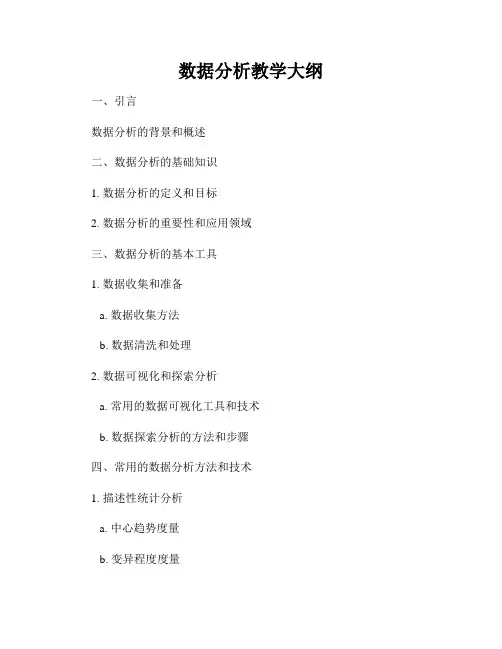 数据分析教学大纲

一、引言

数据分析的背景和概述

二、数据分析的基础知识

1. 数据分析的定义和目标

2. 数据分析的重要性和应用领域

三、数据分析的基本工具

1. 数据收集和准备

a. 数据收集方法

b. 数据清洗和处理

2. 数据可视化和探索分析

a. 常用的数据可视化工具和技术

b. 数据探索分析的方法和步骤

四、常用的数据分析方法和技术

1. 描述性统计分析

a. 中心趋势度量

b. 变异程度度量